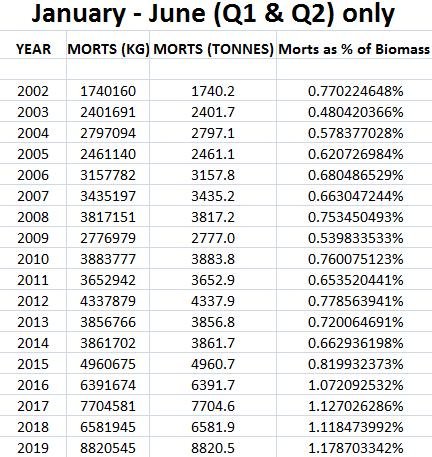 January - June (Q1 & Q2) only

| YEAR | MORTS (KG) | MORTS (TONNES) | Morts as % of Biomass |
|---|---|---|---|
| | | | |
| 2002 | 1740160 | 1740.2 | 0.770224648% |
| 2003 | 2401691 | 2401.7 | 0.480420366% |
| 2004 | 2797094 | 2797.1 | 0.578377028% |
| 2005 | 2461140 | 2461.1 | 0.620726984% |
| 2006 | 3157782 | 3157.8 | 0.680486529% |
| 2007 | 3435197 | 3435.2 | 0.663047244% |
| 2008 | 3817151 | 3817.2 | 0.753450493% |
| 2009 | 2776979 | 2777.0 | 0.539833533% |
| 2010 | 3883777 | 3883.8 | 0.760075123% |
| 2011 | 3652942 | 3652.9 | 0.653520441% |
| 2012 | 4337879 | 4337.9 | 0.778563941% |
| 2013 | 3856766 | 3856.8 | 0.720064691% |
| 2014 | 3861702 | 3861.7 | 0.662936198% |
| 2015 | 4960675 | 4960.7 | 0.819932373% |
| 2016 | 6391674 | 6391.7 | 1.072092532% |
| 2017 | 7704581 | 7704.6 | 1.127026286% |
| 2018 | 6581945 | 6581.9 | 1.118473992% |
| 2019 | 8820545 | 8820.5 | 1.178703342% |